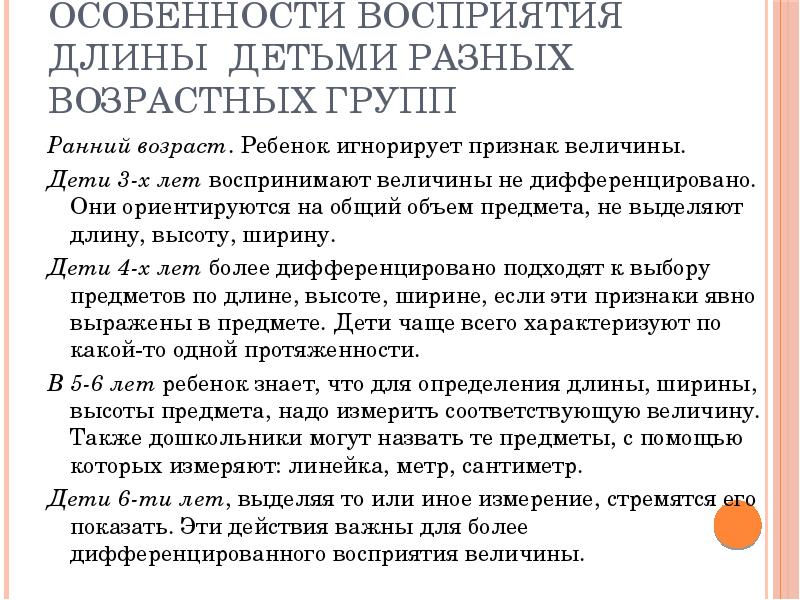 ОСОБЕННОСТИ ВОСПРИЯТИЯ ДЛИНЫ ДЕТЬМИ РАЗНЫХ ВОЗРАСТНЫХ ГРУПП

Ранний возраст. Ребенок игнорирует признак величины.

Дети 3-х лет воспринимают величины не дифференцировано. Они ориентируются на общий объем предмета, не выделяют длину, высоту, ширину.

Дети 4-х лет более дифференцировано подходят к выбору предметов по длине, высоте, ширине, если эти признаки явно выражены в предмете. Дети чаще всего характеризуют по какой-то одной протяженности.

В 5-6 лет ребенок знает, что для определения длины, ширины, высоты предмета, надо измерить соответствующую величину. Также дошкольники могут назвать те предметы, с помощью которых измеряют: линейка, метр, сантиметр.

Дети 6-ти лет, выделяя то или иное измерение, стремятся его показать. Эти действия важны для более дифференцированного восприятия величины.